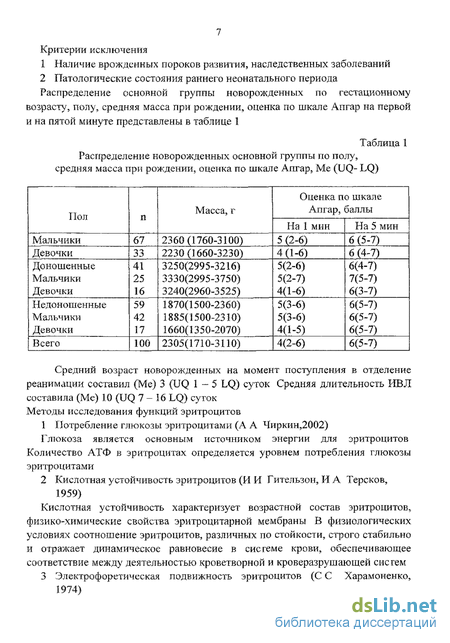 7

Критерии исключения

1 Наличие врожденных пороков развития, наследственных заболеваний

2 Патологические состояния раннего неонатального периода

Распределение основной группы новорожденных по гестационному возрасту, полу, средняя масса при рождении, оценка по шкале Апгар на первой и на пятой минуте представлены в таблице 1

Таблица 1

Распределение новорожденных основной группы по полу, средняя масса при рождении, оценка по шкале Апгар, Me (UQ- LQ)

| Пол | n | Масса, г | Оценка по шкале Апгар, баллы На 1 мин | Оценка по шкале Апгар, баллы На 5 мин |
|---|---|---|---|---|
| Мальчики | 67 | 2360 (1760-3100) | 5 (2-6) | 6 (5-7) |
| Девочки | 33 | 2230 (1660-3230) | 4 (1-6) | 6 (4-7) |
| Доношенные | 41 | 3250(2995-3216) | 5(2-6) | 6(4-7) |
| Мальчики | 25 | 3330(2995-3750) | 5(2-7) | 7(5-7) |
| Девочки | 16 | 3240(2960-3525) | 4(1-6) | 6(3-7) |
| Недоношенные | 59 | 1870(1500-2360) | 5(3-6) | 6(5-7) |
| Мальчики | 42 | 1885(1500-2310) | 5(3-6) | 6(5-7) |
| Девочки | 17 | 1660(1350-2070) | 4(1-5) | 6(5-7) |
| Всего | 100 | 2305(1710-3110) | 4(2-6) | 6(5-7) |

Средний возраст новорожденных на момент поступления в отделение реанимации составил (Me) 3 (UQ 1 – 5 LQ) суток Средняя длительность ИВЛ составила (Me) 10 (UQ 7 – 16 LQ) суток

Методы исследования функций эритроцитов

1 Потребление глюкозы эритроцитами (А А Чиркин,2002)

Глюкоза является основным источником энергии для эритроцитов Количество АТФ в эритроцитах определяется уровнем потребления глюкозы эритроцитами

2 Кислотная устойчивость эритроцитов (И И Гительзон, И А Терсков, 1959)

Кислотная устойчивость характеризует возрастной состав эритроцитов, физико-химические свойства эритроцитарной мембраны В физиологических условиях соотношение эритроцитов, различных по стойкости, строго стабильно и отражает динамическое равновесие в системе крови, обеспечивающее соответствие между деятельностью кроветворной и кроверазрушающей систем

3 Электрофоретическая подвижность эритроцитов (С С Харамоненко, 1974)

dsLib.net
библиотека диссертаций